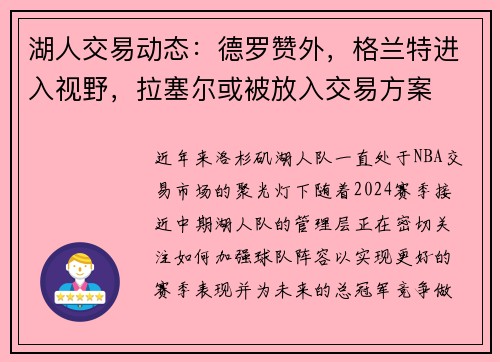 湖人交易动态：德罗赞外，格兰特进入视野，拉塞尔或被放入交易方案

近年来洛杉矶湖人队一直处于NBA交易市场的聚光灯下随着2024赛季接近中期湖人队的管理层正在密切关注如何加强球队阵容以实现更好的赛季表现并为未来的总冠军竞争做